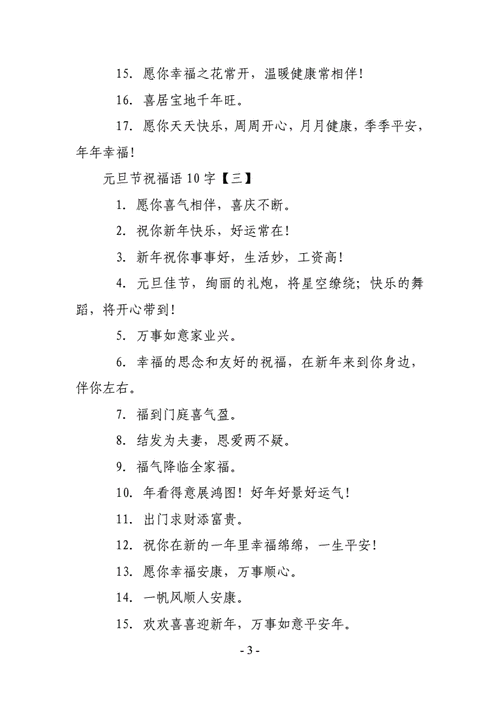 15. 愿你幸福之花常开，温暖健康常相伴！

16. 喜居宝地千年旺。

17. 愿你天天快乐，周周开心，月月健康，季季平安，年年幸福！

元旦节祝福语 10 字【三】

1. 愿你喜气相伴，喜庆不断。

2. 祝你新年快乐，好运常在！

3. 新年祝你事事好，生活妙，工资高！

4. 元旦佳节，绚丽的礼炮，将星空缭绕；快乐的舞蹈，将开心带到！

5. 万事如意家业兴。

6. 幸福的思念和友好的祝福，在新年来到你身边，伴你左右。

7. 福到门庭喜气盈。

8. 结发为夫妻，恩爱两不疑。

9. 福气降临全家福。

10. 年看得意展鸿图！好年好景好运气！

11. 出门求财添富贵。

12. 祝你在新的一年里幸福绵绵，一生平安！

13. 愿你幸福安康，万事顺心。

14. 一帆风顺人安康。

15. 欢欢喜喜迎新年，万事如意平安年。

- 3 -